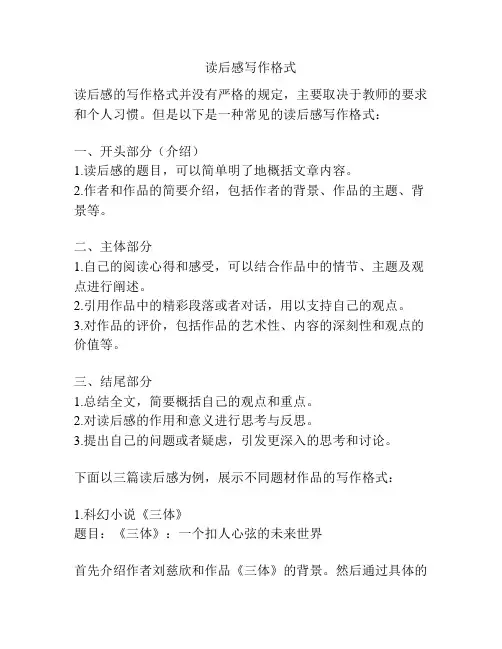 读后感写作格式

读后感的写作格式并没有严格的规定，主要取决于教师的要求和个人习惯。但是以下是一种常见的读后感写作格式：

一、开头部分（介绍）
1.读后感的题目，可以简单明了地概括文章内容。
2.作者和作品的简要介绍，包括作者的背景、作品的主题、背景等。

二、主体部分
1.自己的阅读心得和感受，可以结合作品中的情节、主题及观点进行阐述。
2.引用作品中的精彩段落或者对话，用以支持自己的观点。
3.对作品的评价，包括作品的艺术性、内容的深刻性和观点的价值等。

三、结尾部分
1.总结全文，简要概括自己的观点和重点。
2.对读后感的作用和意义进行思考与反思。
3.提出自己的问题或者疑虑，引发更深入的思考和讨论。

下面以三篇读后感为例，展示不同题材作品的写作格式：

1.科幻小说《三体》
题目：《三体》：一个扣人心弦的未来世界

首先介绍作者刘慈欣和作品《三体》的背景。然后通过具体的